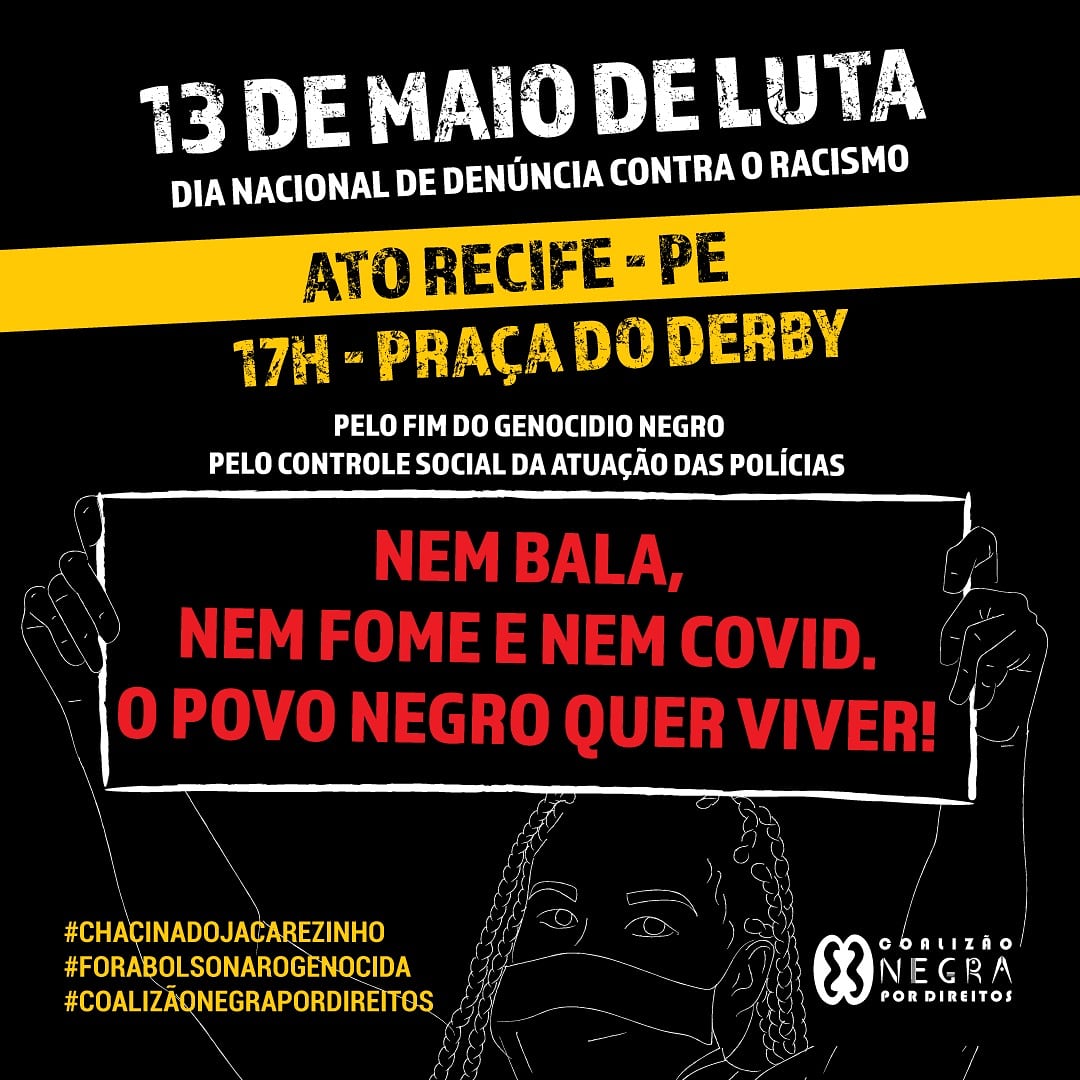 13 DE MAIO DE LUTA
DIA NACIONAL DE DENÚNCIA CONTRA O RACISMO

ATO RECIFE - PE

17H - PRAÇA DO DERBY

PELO FIM DO GENOCIDIO NEGRO
PELO CONTROLE SOCIAL DA ATUAÇÃO DAS POLÍCIAS

NEM BALA,
NEM FOME E NEM COVID.
O POVO NEGRO QUER VIVER!

#CHACINADOJACAREZINHO
#FORABOLSONAROGENOCIDA
#COALIZÃONEGRAPORDIREITOS

COALIZÃO NEGRA POR DIREITOS